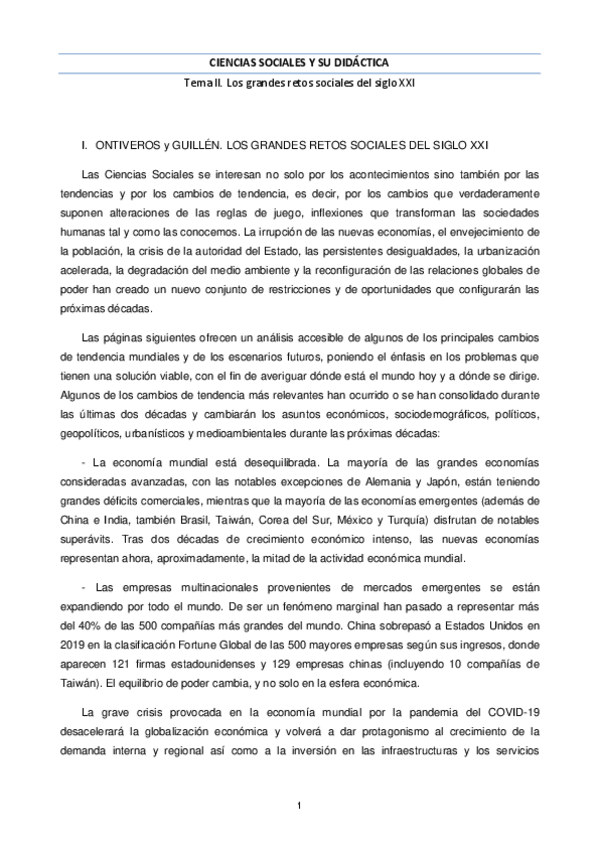 CIENCIAS SOCIALES Y SU DIDÁCTICA

Tema II. Los grandes retos sociales del siglo XXI

I. ONTIVEROS y GUILLÉN. LOS GRANDES RETOS SOCIALES DEL SIGLO XXI

Las Ciencias Sociales se interesan no solo por los acontecimientos sino también por las tendencias y por los cambios de tendencia, es decir, por los cambios que verdaderamente suponen alteraciones de las reglas de juego, inflexiones que transforman las sociedades humanas tal y como las conocemos. La irrupción de las nuevas economías, el envejecimiento de la población, la crisis de la autoridad del Estado, las persistentes desigualdades, la urbanización acelerada, la degradación del medio ambiente y la reconfiguración de las relaciones globales de poder han creado un nuevo conjunto de restricciones y de oportunidades que configurarán las próximas décadas.

Las páginas siguientes ofrecen un análisis accesible de algunos de los principales cambios de tendencia mundiales y de los escenarios futuros, poniendo el énfasis en los problemas que tienen una solución viable, con el fin de averiguar dónde está el mundo hoy y a dónde se dirige. Algunos de los cambios de tendencia más relevantes han ocurrido o se han consolidado durante las últimas dos décadas y cambiarán los asuntos económicos, sociodemográficos, políticos, geopolíticos, urbanísticos y medioambientales durante las próximas décadas:

- La economía mundial está desequilibrada. La mayoría de las grandes economías consideradas avanzadas, con las notables excepciones de Alemania y Japón, están teniendo grandes déficits comerciales, mientras que la mayoría de las economías emergentes (además de China e India, también Brasil, Taiwán, Corea del Sur, México y Turquía) disfrutan de notables superávits. Tras dos décadas de crecimiento económico intenso, las nuevas economías representan ahora, aproximadamente, la mitad de la actividad económica mundial.

- Las empresas multinacionales provenientes de mercados emergentes se están expandiendo por todo el mundo. De ser un fenómeno marginal han pasado a representar más del 40% de las 500 compañías más grandes del mundo. China sobrepasó a Estados Unidos en 2019 en la clasificación Fortune Global de las 500 mayores empresas según sus ingresos, donde aparecen 121 firmas estadounidenses y 129 empresas chinas (incluyendo 10 compañías de Taiwán). El equilibrio de poder cambia, y no solo en la esfera económica.

La grave crisis provocada en la economía mundial por la pandemia del COVID-19 desacelerará la globalización económica y volverá a dar protagonismo al crecimiento de la demanda interna y regional así como a la inversión en las infraestructuras y los servicios

1